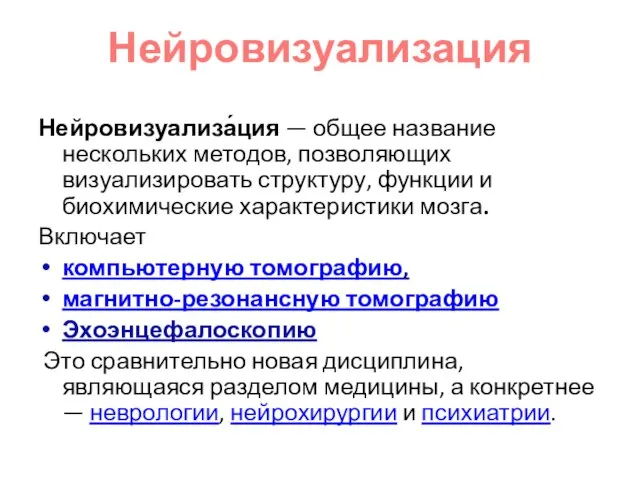 Нейровизуализация

Нейровизуализа́ция — общее название нескольких методов, позволяющих визуализировать структуру, функции и биохимические характеристики мозга.

Включает

• компьютерную томографию,
• магнитно-резонансную томографию
• Эхоэнцефалоскопию

Это сравнительно новая дисциплина, являющаяся разделом медицины, а конкретнее — неврологии, нейрохирургии и психиатрии.